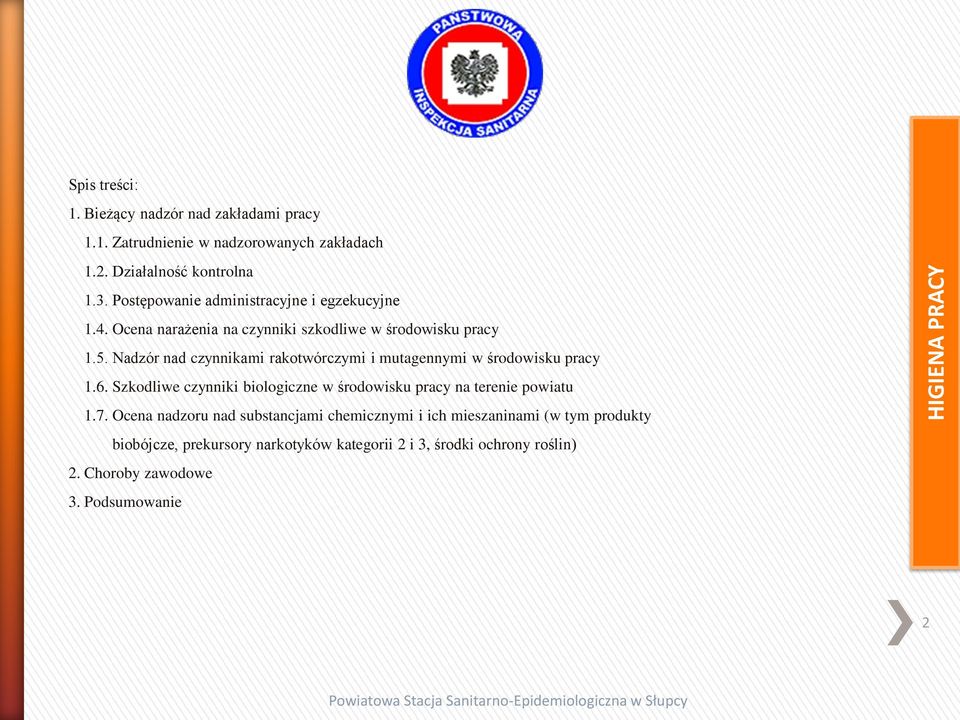 PAŃSTWOWA INSPEKCJA SANITARNA

Spis treści:

1. Bieżący nadzór nad zakładami pracy

1.1. Zatrudnienie w nadzorowanych zakładach

1.2. Działalność kontrolna

1.3. Postępowanie administracyjne i egzekucyjne

1.4. Ocena narażenia na czynniki szkodliwe w środowisku pracy

1.5. Nadzór nad czynnikami rakotwórczymi i mutagennymi w środowisku pracy

1.6. Szkodliwe czynniki biologiczne w środowisku pracy na terenie powiatu

1.7. Ocena nadzoru nad substancjami chemicznymi i ich mieszaninami (w tym produkty biobójcze, prekursory narkotyków kategorii 2 i 3, środki ochrony roślin)

2. Choroby zawodowe

3. Podsumowanie

HIGIENA PRACY

2

Powiatowa Stacja Sanitarno-Epidemiologiczna w Słupcy